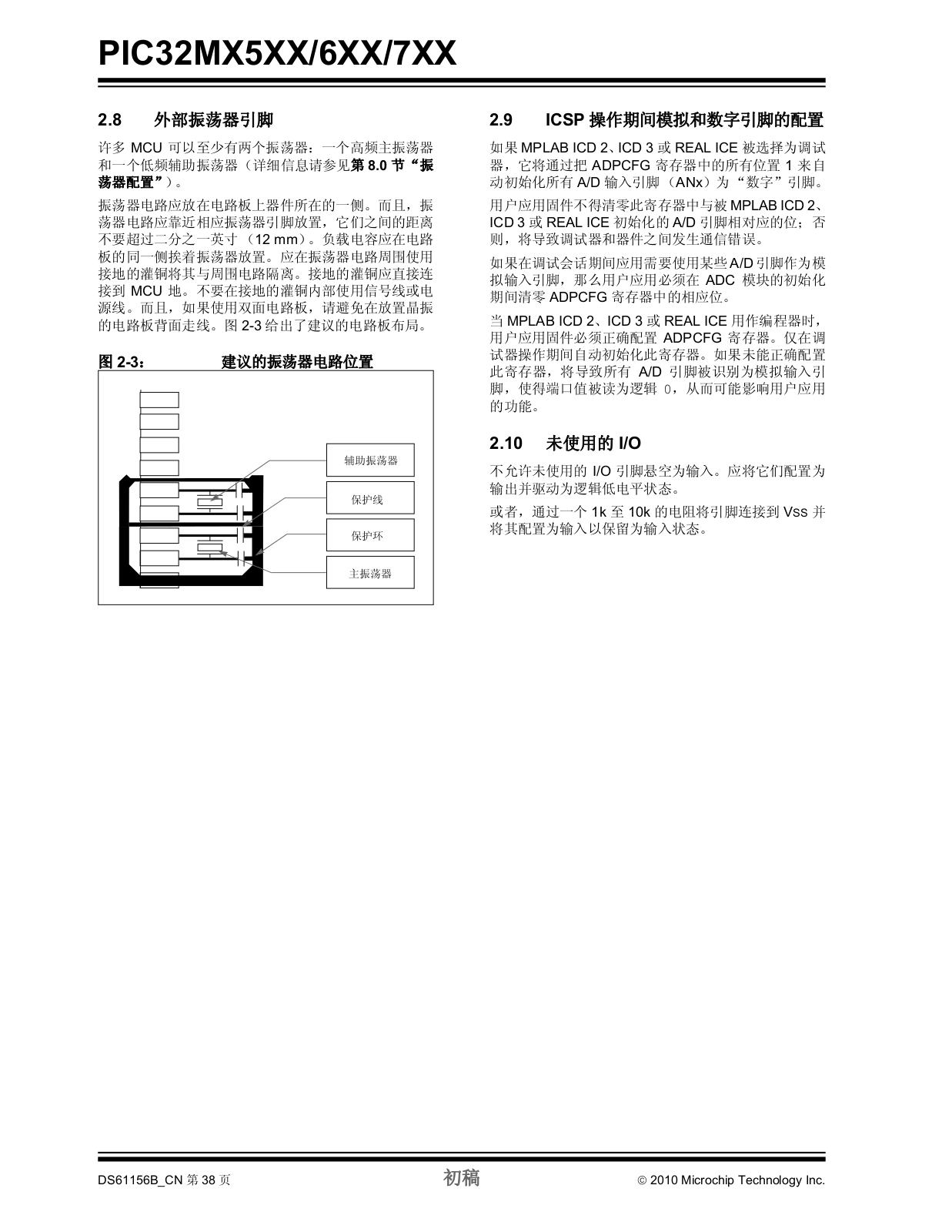 PIC32MX5XX/6XX/7XX

2.8 外部振荡器引脚

许多 MCU 可以至少有两个振荡器：一个高频主振荡器和一个低频辅助振荡器（详细信息请参见第 8.0 节“振荡器配置”）。

振荡器电路应放在电路板上器件所在的一侧。而且，振荡器电路应靠近相应振荡器引脚放置，它们之间的距离不要超过二分之一英寸（12 mm）。负载电容应在电路板的同一侧挨着振荡器放置。应在振荡器电路周围使用接地的灌铜将其与周围电路隔离。接地的灌铜应直接连接到 MCU 地。不要在接地的灌铜内部使用信号线或电源线。而且，如果使用双面电路板，请避免在放置晶振的电路板背面走线。图 2-3 给出了建议的电路板布局。

图 2-3： 建议的振荡器电路位置

辅助振荡器

保护线

保护环

主振荡器

2.9 ICSP 操作期间模拟和数字引脚的配置

如果 MPLAB ICD 2、ICD 3 或 REAL ICE 被选择为调试器，它将通过把 ADPCFG 寄存器中的所有位置 1 来自动初始化所有 A/D 输入引脚（ANx）为“数字”引脚。

用户应用固件不得清零此寄存器中与被 MPLAB ICD 2、ICD 3 或 REAL ICE 初始化的 A/D 引脚相对应的位；否则，将导致调试器和器件之间发生通信错误。

如果在调试会话期间应用需要使用某些 A/D 引脚作为模拟输入引脚，那么用户应用必须在 ADC 模块的初始化期间清零 ADPCFG 寄存器中的相应位。

当 MPLAB ICD 2、ICD 3 或 REAL ICE 用作编程器时，用户应用固件必须正确配置 ADPCFG 寄存器。仅在调试器操作期间自动初始化此寄存器。如果未能正确配置此寄存器，将导致所有 A/D 引脚被识别为模拟输入引脚，使得端口值被读为逻辑 0，从而可能影响用户应用的功能。

2.10 未使用的 I/O

不允许未使用的 I/O 引脚悬空为输入。应将它们配置为输出并驱动为逻辑低电平状态。

或者，通过一个 1k 至 10k 的电阻将引脚连接到 Vss 并将其配置为输入以保留为输入状态。

DS61156B_CN 第 38 页 初稿 © 2010 Microchip Technology Inc.